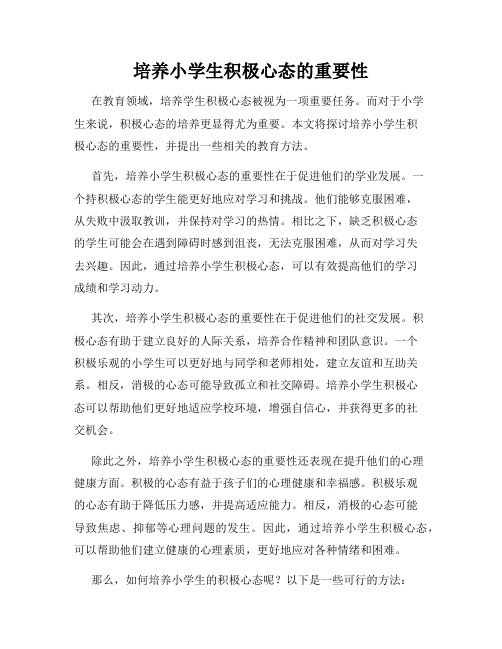 培养小学生积极心态的重要性

在教育领域，培养学生积极心态被视为一项重要任务。而对于小学生来说，积极心态的培养更显得尤为重要。本文将探讨培养小学生积极心态的重要性，并提出一些相关的教育方法。

首先，培养小学生积极心态的重要性在于促进他们的学业发展。一个持积极心态的学生能更好地应对学习和挑战。他们能够克服困难，从失败中汲取教训，并保持对学习的热情。相比之下，缺乏积极心态的学生可能会在遇到障碍时感到沮丧，无法克服困难，从而对学习失去兴趣。因此，通过培养小学生积极心态，可以有效提高他们的学习成绩和学习动力。

其次，培养小学生积极心态的重要性在于促进他们的社交发展。积极心态有助于建立良好的人际关系，培养合作精神和团队意识。一个积极乐观的小学生可以更好地与同学和老师相处，建立友谊和互助关系。相反，消极的心态可能导致孤立和社交障碍。培养小学生积极心态可以帮助他们更好地适应学校环境，增强自信心，并获得更多的社交机会。

除此之外，培养小学生积极心态的重要性还表现在提升他们的心理健康方面。积极的心态有益于孩子们的心理健康和幸福感。积极乐观的心态有助于降低压力感，并提高适应能力。相反，消极的心态可能导致焦虑、抑郁等心理问题的发生。因此，通过培养小学生积极心态，可以帮助他们建立健康的心理素质，更好地应对各种情绪和困难。

那么，如何培养小学生的积极心态呢？以下是一些可行的方法：